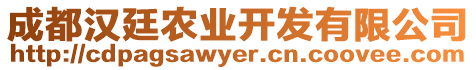 成都汉廷农业开发有限公司
http://cdpagsawyer.cn.coovee.com